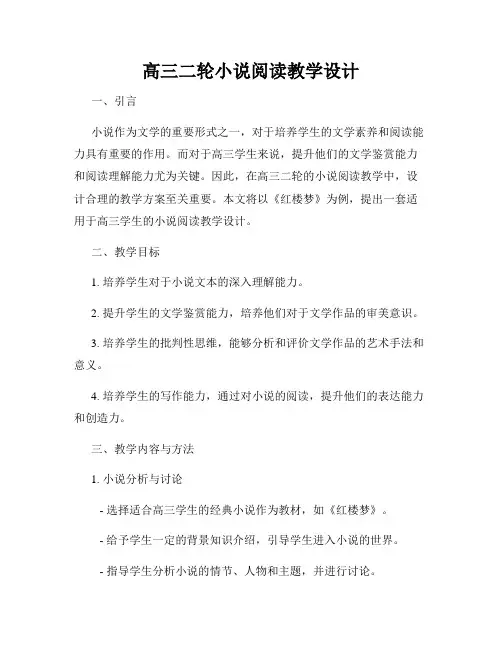 高三二轮小说阅读教学设计

一、引言

小说作为文学的重要形式之一，对于培养学生的文学素养和阅读能力具有重要的作用。而对于高三学生来说，提升他们的文学鉴赏能力和阅读理解能力尤为关键。因此，在高三二轮的小说阅读教学中，设计合理的教学方案至关重要。本文将以《红楼梦》为例，提出一套适用于高三学生的小说阅读教学设计。

二、教学目标

1. 培养学生对于小说文本的深入理解能力。

2. 提升学生的文学鉴赏能力，培养他们对于文学作品的审美意识。

3. 培养学生的批判性思维，能够分析和评价文学作品的艺术手法和意义。

4. 培养学生的写作能力，通过对小说的阅读，提升他们的表达能力和创造力。

三、教学内容与方法

1. 小说分析与讨论

- 选择适合高三学生的经典小说作为教材，如《红楼梦》。

- 给予学生一定的背景知识介绍，引导学生进入小说的世界。

- 指导学生分析小说的情节、人物和主题，并进行讨论。